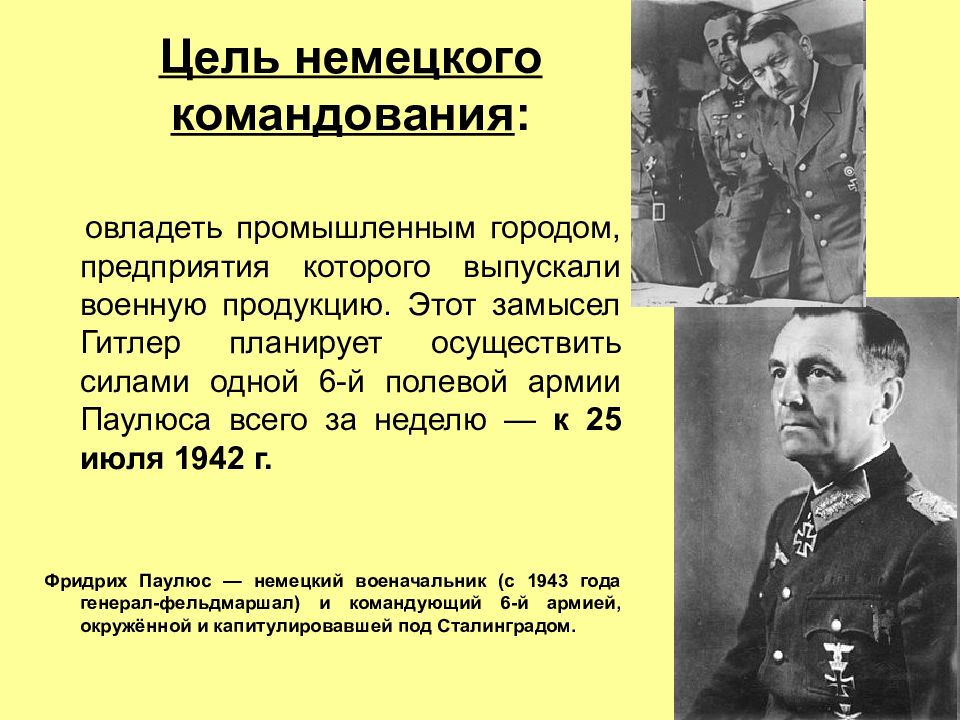 Цель немецкого командования:

овладеть промышленным городом, предприятия которого выпускали военную продукцию. Этот замысел Гитлер планирует осуществить силами одной 6-й полевой армии Паулюса всего за неделю — к 25 июля 1942 г.

Фридрих Паулюс — немецкий военачальник (с 1943 года генерал-фельдмаршал) и командующий 6-й армией, окружённой и капитулировавшей под Сталинградом.